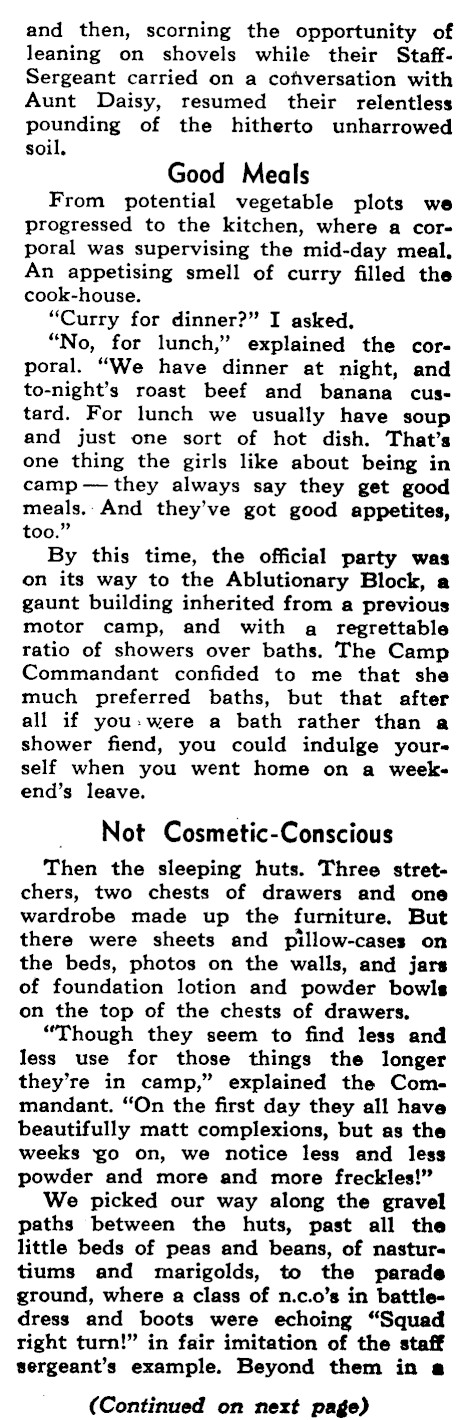 and then, scorning the opportunity of leaning on shovels while their Staff-Sergeant carried on a conversation with Aunt Daisy, resumed their relentless pounding of the hitherto unharrowed soil.

Good Meals

From potential vegetable plots we progressed to the kitchen, where a corporal was supervising the mid-day meal. An appetising smell of curry filled the cook-house.

"Curry for dinner?" I asked.

"No, for lunch," explained the corporal. "We have dinner at night, and to-night's roast beef and banana custard. For lunch we usually have soup and just one sort of hot dish. That's one thing the girls like about being in camp — they always say they get good meals. And they've got good appetites, too."

By this time, the official party was on its way to the Ablutionary Block, a gaunt building inherited from a previous motor camp, and with a regrettable ratio of showers over baths. The Camp Commandant confided to me that she much preferred baths, but that after all if you were a bath rather than a shower fiend, you could indulge yourself when you went home on a week-end's leave.

Not Cosmetic-Conscious

Then the sleeping huts. Three stretchers, two chests of drawers and one wardrobe made up the furniture. But there were sheets and pillow-cases on the beds, photos on the walls, and jars of foundation lotion and powder bowls on the top of the chests of drawers.

"Though they seem to find less and less use for those things the longer they're in camp," explained the Commandant. "On the first day they all have beautifully matt complexions, but as the weeks go on, we notice less and less powder and more and more freckles!"

We picked our way along the gravel paths between the huts, past all the little beds of peas and beans, of nasturtiums and marigolds, to the parade ground, where a class of n.c.o's in battle-dress and boots were echoing "Squad right turn!" in fair imitation of the staff sergeant's example. Beyond them in a

(Continued on next page)